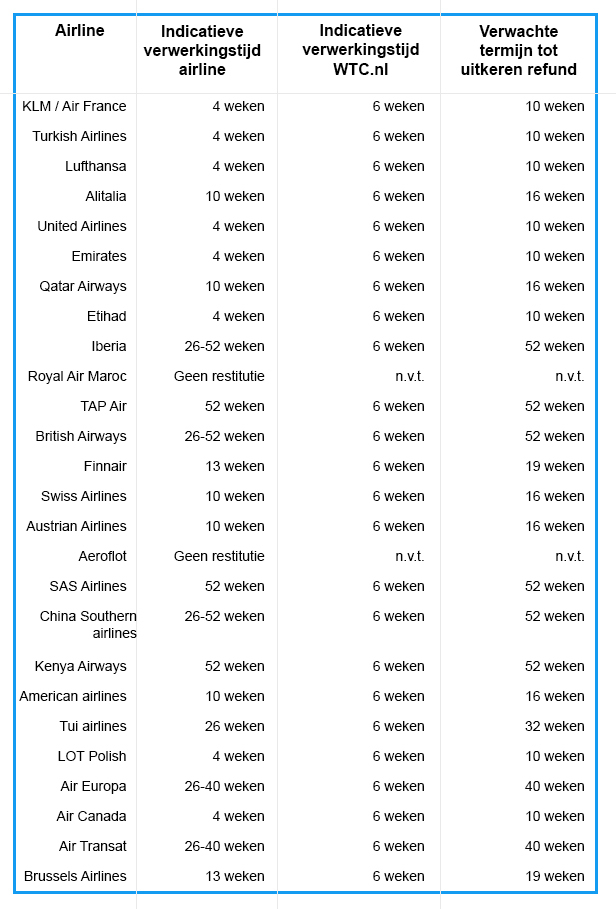 | Airline | Indicatieve verwerkingstijd airline | Indicatieve verwerkingstijd WTC.nl | Verwachte termijn tot uitkeren refund |
|---|---|---|---|
| KLM / Air France | 4 weken | 6 weken | 10 weken |
| Turkish Airlines | 4 weken | 6 weken | 10 weken |
| Lufthansa | 4 weken | 6 weken | 10 weken |
| Alitalia | 10 weken | 6 weken | 16 weken |
| United Airlines | 4 weken | 6 weken | 10 weken |
| Emirates | 4 weken | 6 weken | 10 weken |
| Qatar Airways | 10 weken | 6 weken | 16 weken |
| Etihad | 4 weken | 6 weken | 10 weken |
| Iberia | 26-52 weken | 6 weken | 52 weken |
| Royal Air Maroc | Geen restitutie | n.v.t. | n.v.t. |
| TAP Air | 52 weken | 6 weken | 52 weken |
| British Airways | 26-52 weken | 6 weken | 52 weken |
| Finnair | 13 weken | 6 weken | 19 weken |
| Swiss Airlines | 10 weken | 6 weken | 16 weken |
| Austrian Airlines | 10 weken | 6 weken | 16 weken |
| Aeroflot | Geen restitutie | n.v.t. | n.v.t. |
| SAS Airlines | 52 weken | 6 weken | 52 weken |
| China Southern airlines | 26-52 weken | 6 weken | 52 weken |
| Kenya Airways | 52 weken | 6 weken | 52 weken |
| American airlines | 10 weken | 6 weken | 16 weken |
| Tui airlines | 26 weken | 6 weken | 32 weken |
| LOT Polish | 4 weken | 6 weken | 10 weken |
| Air Europa | 26-40 weken | 6 weken | 40 weken |
| Air Canada | 4 weken | 6 weken | 10 weken |
| Air Transat | 26-40 weken | 6 weken | 40 weken |
| Brussels Airlines | 13 weken | 6 weken | 19 weken |